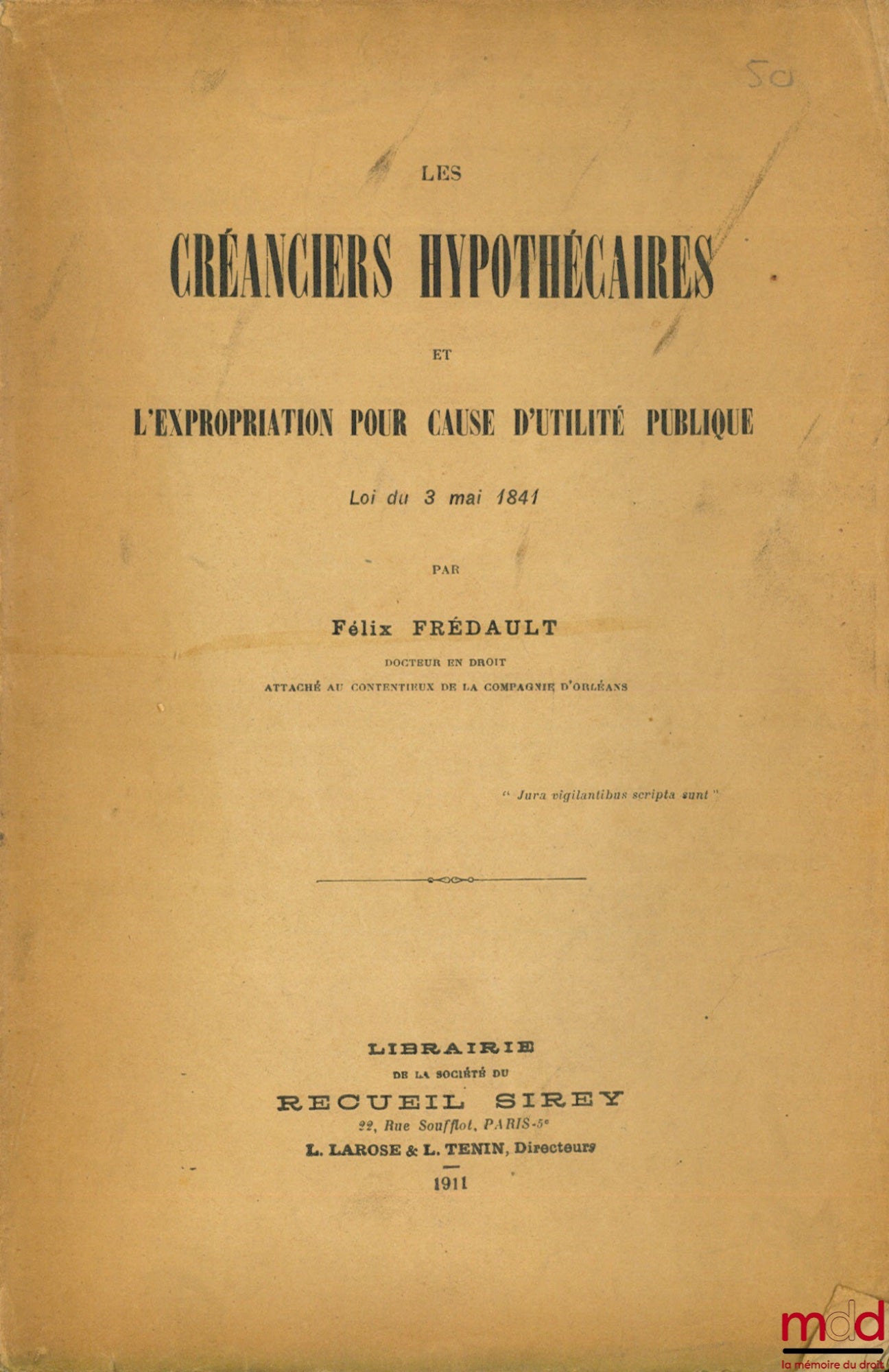 50

LES

CRÉANCIERS HYPOTHÉCAIRES

ET

L'EXPROPRIATION POUR CAUSE D'UTILITÉ PUBLIQUE

Loi du 3 mai 1841

PAR

Félix FRÉDAULT

DOCTEUR EN DROIT
ATTACHÉ AU CONTENTIEUX DE LA COMPAGNIE D'ORLÉANS

" Jura vigilantibus scripta sunt "

LIBRAIRIE
DE LA SOCIÉTÉ DU
RECUEIL SIREY
22, Rue Soufflot, PARIS-5e
L. LAROSE & L. TENIN, Directeurs

1911

mdd
la mémoire du droit